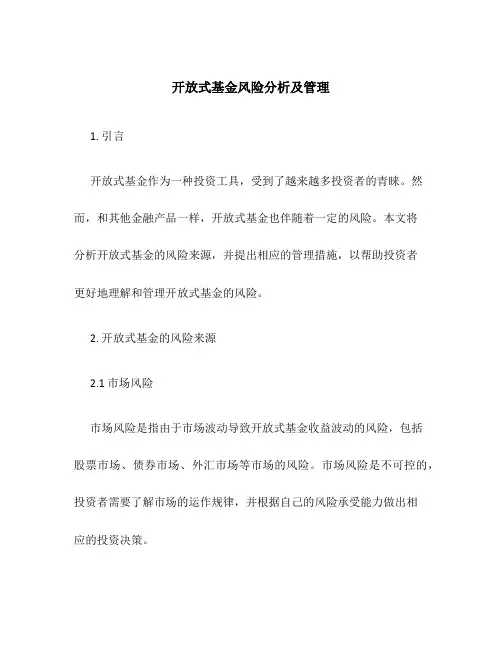 开放式基金风险分析及管理

1. 引言

开放式基金作为一种投资工具，受到了越来越多投资者的青睐。然而，和其他金融产品一样，开放式基金也伴随着一定的风险。本文将分析开放式基金的风险来源，并提出相应的管理措施，以帮助投资者更好地理解和管理开放式基金的风险。

2. 开放式基金的风险来源

2.1 市场风险

市场风险是指由于市场波动导致开放式基金收益波动的风险，包括股票市场、债券市场、外汇市场等市场的风险。市场风险是不可控的，投资者需要了解市场的运作规律，并根据自己的风险承受能力做出相应的投资决策。